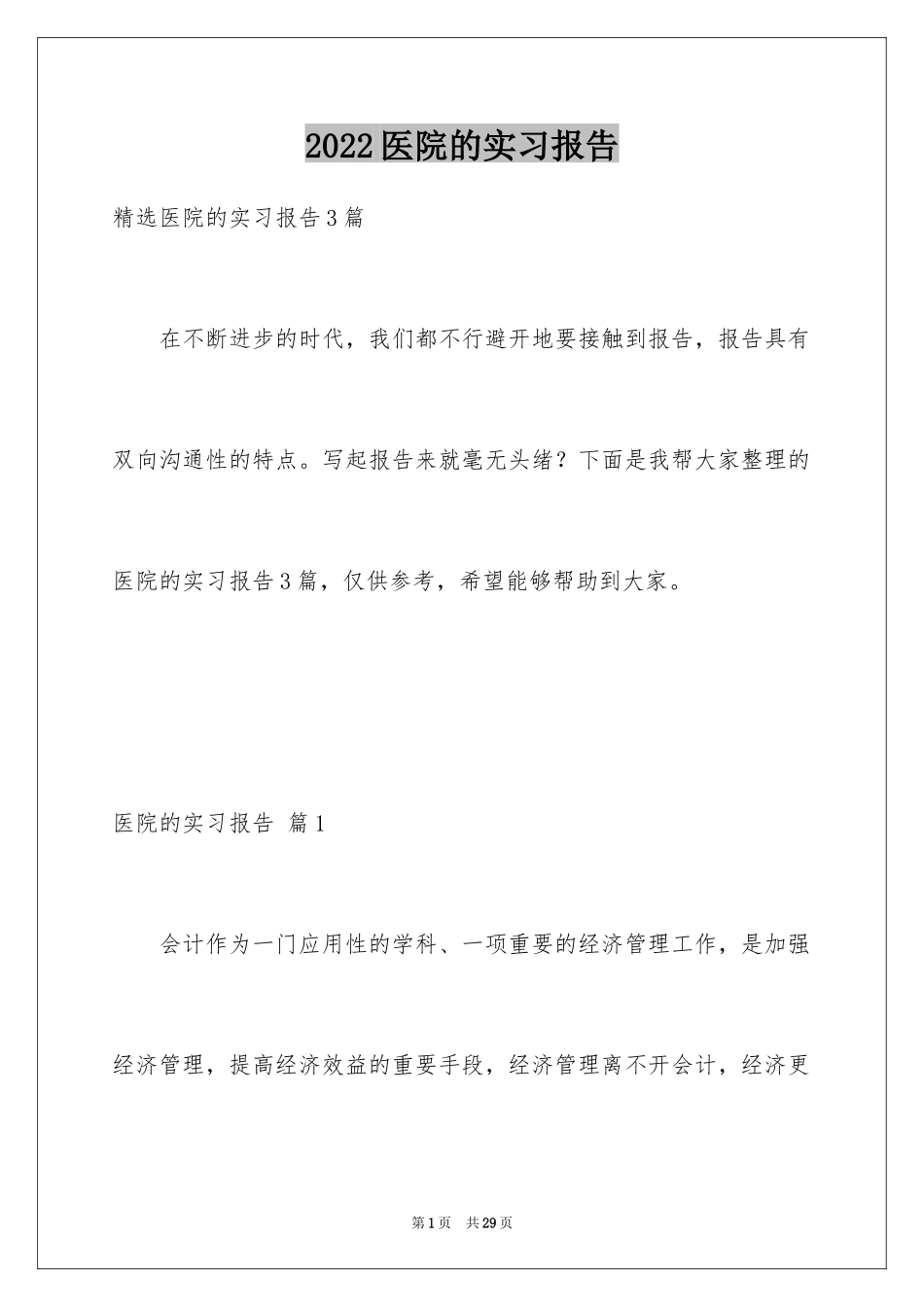 2022医院的实习报告

精选医院的实习报告3篇

在不断进步的时代，我们都不行避开地要接触到报告，报告具有双向沟通性的特点。写起报告来就毫无头绪？下面是我帮大家整理的医院的实习报告3篇，仅供参考，希望能够帮助到大家。

医院的实习报告 篇1

会计作为一门应用性的学科、一项重要的经济管理工作，是加强经济管理，提高经济效益的重要手段，经济管理离不开会计，经济更

第1页 共29页